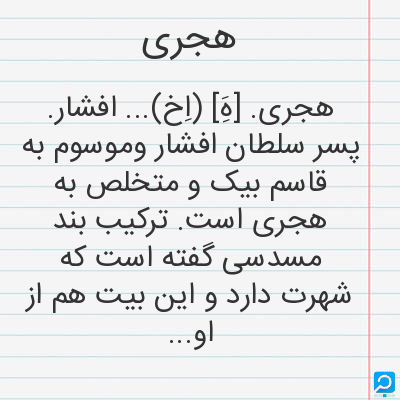 هجری

هجری. [هَِ] (اِخ)... افشار. پسر سلطان افشار وموسوم به قاسم بیک و متخلص به هجری است. ترکیب بند مسدسی گفته است که شهرت دارد و این بیت هم از او...